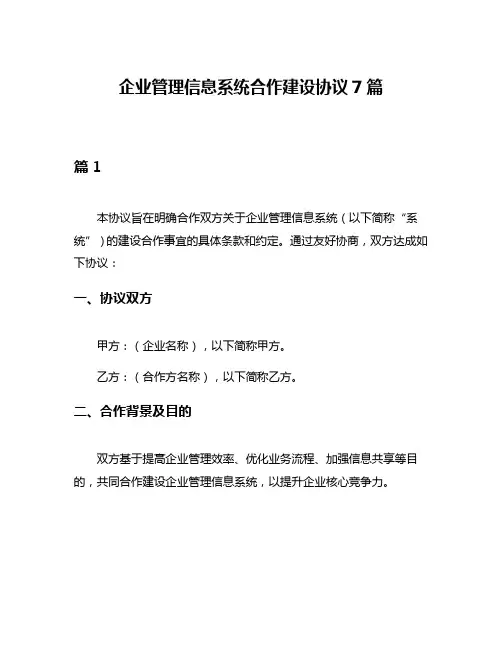 企业管理信息系统合作建设协议 7 篇

篇 1

本协议旨在明确合作双方关于企业管理信息系统（以下简称“系统”）的建设合作事宜的具体条款和约定。通过友好协商，双方达成如下协议：

一、协议双方

甲方：（企业名称），以下简称甲方。

乙方：（合作方名称），以下简称乙方。

二、合作背景及目的

双方基于提高企业管理效率、优化业务流程、加强信息共享等目的，共同合作建设企业管理信息系统，以提升企业核心竞争力。